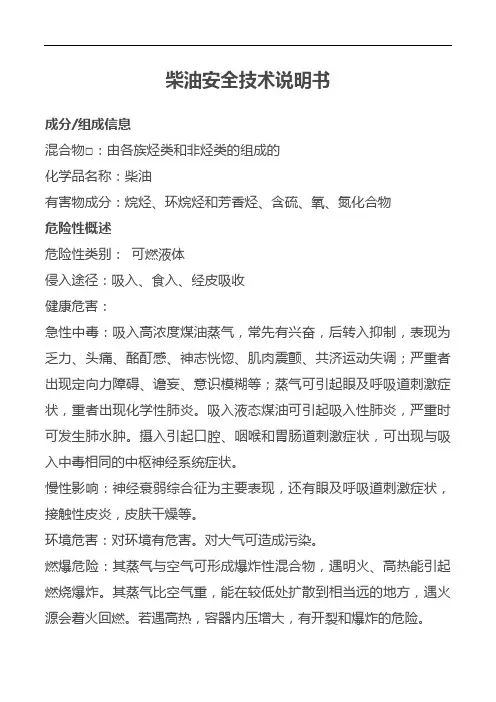 柴油安全技术说明书

成分/组成信息

混合物□：由各族烃类和非烃类的组成的

化学品名称：柴油

有害物成分：烷烃、环烷烃和芳香烃、含硫、氧、氮化合物

危险性概述

危险性类别： 可燃液体

侵入途径：吸入、食入、经皮吸收

健康危害：

急性中毒：吸入高浓度煤油蒸气，常先有兴奋，后转入抑制，表现为乏力、头痛、酩酊感、神志恍惚、肌肉震颤、共济运动失调；严重者出现定向力障碍、谵妄、意识模糊等；蒸气可引起眼及呼吸道刺激症状，重者出现化学性肺炎。吸入液态煤油可引起吸入性肺炎，严重时可发生肺水肿。摄入引起口腔、咽喉和胃肠道刺激症状，可出现与吸入中毒相同的中枢神经系统症状。

慢性影响：神经衰弱综合征为主要表现，还有眼及呼吸道刺激症状，接触性皮炎，皮肤干燥等。

环境危害：对环境有危害。对大气可造成污染。

燃爆危险：其蒸气与空气可形成爆炸性混合物，遇明火、高热能引起燃烧爆炸。其蒸气比空气重，能在较低处扩散到相当远的地方，遇火源会着火回燃。若遇高热，容器内压增大，有开裂和爆炸的危险。